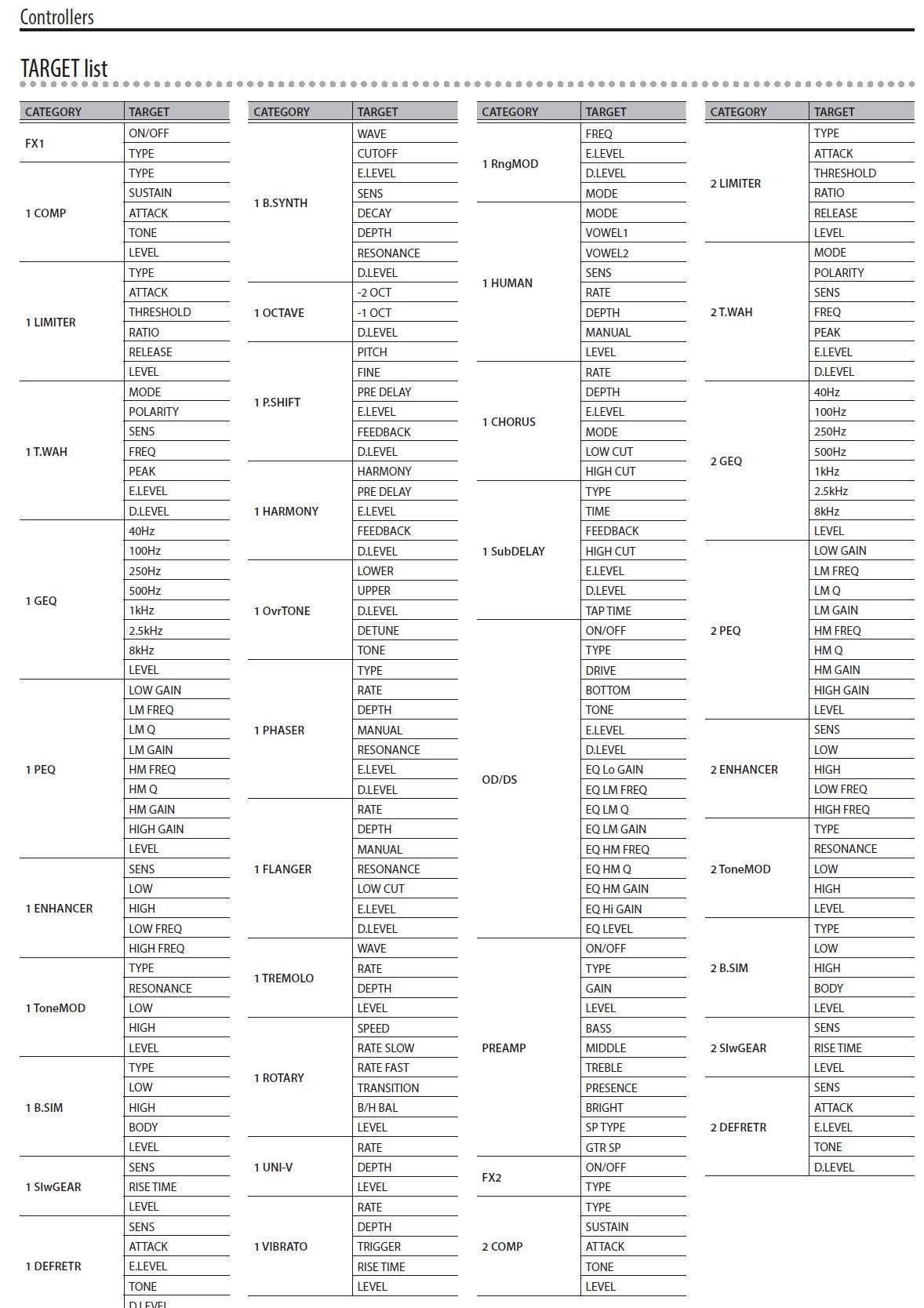 Controllers

TARGET list

| CATEGORY | TARGET |
|---|---|
| FX1 | ON/OFF |
| | TYPE |
| 1 COMP | TYPE |
| | SUSTAIN |
| | ATTACK |
| | TONE |
| | LEVEL |
| 1 LIMITER | TYPE |
| | ATTACK |
| | THRESHOLD |
| | RATIO |
| | RELEASE |
| | LEVEL |
| 1 T.WAH | MODE |
| | POLARITY |
| | SENS |
| | FREQ |
| | PEAK |
| | E.LEVEL |
| | D.LEVEL |
| 1 GEQ | 40Hz |
| | 100Hz |
| | 250Hz |
| | 500Hz |
| | 1kHz |
| | 2.5kHz |
| | 8kHz |
| | LEVEL |
| 1 PEQ | LOW GAIN |
| | LM FREQ |
| | LM Q |
| | LM GAIN |
| | HM FREQ |
| | HM Q |
| | HM GAIN |
| | HIGH GAIN |
| | LEVEL |
| 1 ENHANCER | SENS |
| | LOW |
| | HIGH |
| | LOW FREQ |
| | HIGH FREQ |
| 1 ToneMOD | TYPE |
| | RESONANCE |
| | LOW |
| | HIGH |
| | LEVEL |
| 1 B.SIM | TYPE |
| | LOW |
| | HIGH |
| | BODY |
| | LEVEL |
| 1 SlwGEAR | SENS |
| | RISE TIME |
| | LEVEL |
| 1 DEFRETR | SENS |
| | ATTACK |
| | E.LEVEL |
| | TONE |
| | D.LEVEL |

| CATEGORY | TARGET |
|---|---|
| 1 B.SYNTH | WAVE |
| | CUTOFF |
| | E.LEVEL |
| | SENS |
| | DECAY |
| | DEPTH |
| | RESONANCE |
| | D.LEVEL |
| 1 OCTAVE | -2 OCT |
| | -1 OCT |
| | D.LEVEL |
| 1 P.SHIFT | PITCH |
| | FINE |
| | PRE DELAY |
| | E.LEVEL |
| | FEEDBACK |
| | D.LEVEL |
| 1 HARMONY | HARMONY |
| | PRE DELAY |
| | E.LEVEL |
| | FEEDBACK |
| | D.LEVEL |
| 1 OvrTONE | LOWER |
| | UPPER |
| | D.LEVEL |
| | DETUNE |
| | TONE |
| 1 PHASER | TYPE |
| | RATE |
| | DEPTH |
| | MANUAL |
| | RESONANCE |
| | E.LEVEL |
| | D.LEVEL |
| 1 FLANGER | RATE |
| | DEPTH |
| | MANUAL |
| | RESONANCE |
| | LOW CUT |
| | E.LEVEL |
| | D.LEVEL |
| 1 TREMOLO | WAVE |
| | RATE |
| | DEPTH |
| | LEVEL |
| 1 ROTARY | SPEED |
| | RATE SLOW |
| | RATE FAST |
| | TRANSITION |
| | B/H BAL |
| | LEVEL |
| 1 UNI-V | RATE |
| | DEPTH |
| | LEVEL |
| 1 VIBRATO | RATE |
| | DEPTH |
| | TRIGGER |
| | RISE TIME |
| | LEVEL |

| CATEGORY | TARGET |
|---|---|
| 1 RngMOD | FREQ |
| | E.LEVEL |
| | D.LEVEL |
| | MODE |
| 1 HUMAN | MODE |
| | VOWEL1 |
| | VOWEL2 |
| | SENS |
| | RATE |
| | DEPTH |
| | MANUAL |
| | LEVEL |
| 1 CHORUS | RATE |
| | DEPTH |
| | E.LEVEL |
| | MODE |
| | LOW CUT |
| | HIGH CUT |
| 1 SubDELAY | TYPE |
| | TIME |
| | FEEDBACK |
| | HIGH CUT |
| | E.LEVEL |
| | D.LEVEL |
| | TAP TIME |
| OD/DS | ON/OFF |
| | TYPE |
| | DRIVE |
| | BOTTOM |
| | TONE |
| | E.LEVEL |
| | D.LEVEL |
| | EQ Lo GAIN |
| | EQ LM FREQ |
| | EQ LM Q |
| | EQ LM GAIN |
| | EQ HM FREQ |
| | EQ HM Q |
| | EQ HM GAIN |
| | EQ Hi GAIN |
| | EQ LEVEL |
| PREAMP | ON/OFF |
| | TYPE |
| | GAIN |
| | LEVEL |
| | BASS |
| | MIDDLE |
| | TREBLE |
| | PRESENCE |
| | BRIGHT |
| | SP TYPE |
| | GTR SP |
| FX2 | ON/OFF |
| | TYPE |
| 2 COMP | TYPE |
| | SUSTAIN |
| | ATTACK |
| | TONE |
| | LEVEL |

| CATEGORY | TARGET |
|---|---|
| 2 LIMITER | TYPE |
| | ATTACK |
| | THRESHOLD |
| | RATIO |
| | RELEASE |
| | LEVEL |
| 2 T.WAH | MODE |
| | POLARITY |
| | SENS |
| | FREQ |
| | PEAK |
| | E.LEVEL |
| | D.LEVEL |
| 2 GEQ | 40Hz |
| | 100Hz |
| | 250Hz |
| | 500Hz |
| | 1kHz |
| | 2.5kHz |
| | 8kHz |
| | LEVEL |
| 2 PEQ | LOW GAIN |
| | LM FREQ |
| | LM Q |
| | LM GAIN |
| | HM FREQ |
| | HM Q |
| | HM GAIN |
| | HIGH GAIN |
| | LEVEL |
| 2 ENHANCER | SENS |
| | LOW |
| | HIGH |
| | LOW FREQ |
| | HIGH FREQ |
| 2 ToneMOD | TYPE |
| | RESONANCE |
| | LOW |
| | HIGH |
| | LEVEL |
| 2 B.SIM | TYPE |
| | LOW |
| | HIGH |
| | BODY |
| | LEVEL |
| 2 SlwGEAR | SENS |
| | RISE TIME |
| | LEVEL |
| 2 DEFRETR | SENS |
| | ATTACK |
| | E.LEVEL |
| | TONE |
| | D.LEVEL |